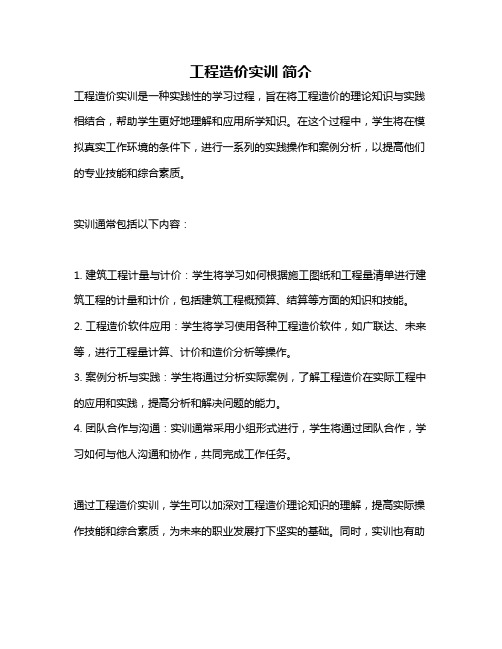 工程造价实训 简介

工程造价实训是一种实践性的学习过程，旨在将工程造价的理论知识与实践相结合，帮助学生更好地理解和应用所学知识。在这个过程中，学生将在模拟真实工作环境的条件下，进行一系列的实践操作和案例分析，以提高他们的专业技能和综合素质。

实训通常包括以下内容：

1. 建筑工程计量与计价：学生将学习如何根据施工图纸和工程量清单进行建筑工程的计量和计价，包括建筑工程概预算、结算等方面的知识和技能。
2. 工程造价软件应用：学生将学习使用各种工程造价软件，如广联达、未来等，进行工程量计算、计价和造价分析等操作。
3. 案例分析与实践：学生将通过分析实际案例，了解工程造价在实际工程中的应用和实践，提高分析和解决问题的能力。
4. 团队合作与沟通：实训通常采用小组形式进行，学生将通过团队合作，学习如何与他人沟通和协作，共同完成工作任务。

通过工程造价实训，学生可以加深对工程造价理论知识的理解，提高实际操作技能和综合素质，为未来的职业发展打下坚实的基础。同时，实训也有助